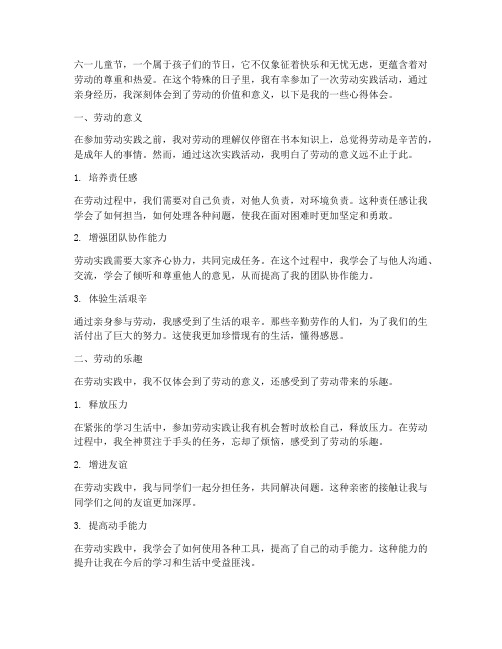 六一儿童节，一个属于孩子们的节日，它不仅象征着快乐和无忧无虑，更蕴含着对劳动的尊重和热爱。在这个特殊的日子里，我有幸参加了一次劳动实践活动，通过亲身经历，我深刻体会到了劳动的价值和意义，以下是我的一些心得体会。

一、劳动的意义

在参加劳动实践之前，我对劳动的理解仅停留在书本知识上，总觉得劳动是辛苦的，是成年人的事情。然而，通过这次实践活动，我明白了劳动的意义远不止于此。

1. 培养责任感

在劳动过程中，我们需要对自己负责，对他人负责，对环境负责。这种责任感让我学会了如何担当，如何处理各种问题，使我在面对困难时更加坚定和勇敢。

2. 增强团队协作能力

劳动实践需要大家齐心协力，共同完成任务。在这个过程中，我学会了与他人沟通、交流，学会了倾听和尊重他人的意见，从而提高了我的团队协作能力。

3. 体验生活艰辛

通过亲身参与劳动，我感受到了生活的艰辛。那些辛勤劳作的人们，为了我们的生活付出了巨大的努力。这使我更加珍惜现有的生活，懂得感恩。

二、劳动的乐趣

在劳动实践中，我不仅体会到了劳动的意义，还感受到了劳动带来的乐趣。

1. 释放压力

在紧张的学习生活中，参加劳动实践让我有机会暂时放松自己，释放压力。在劳动过程中，我全神贯注于手头的任务，忘却了烦恼，感受到了劳动的乐趣。

2. 增进友谊

在劳动实践中，我与同学们一起分担任务，共同解决问题。这种亲密的接触让我与同学们之间的友谊更加深厚。

3. 提高动手能力

在劳动实践中，我学会了如何使用各种工具，提高了自己的动手能力。这种能力的提升让我在今后的学习和生活中受益匪浅。